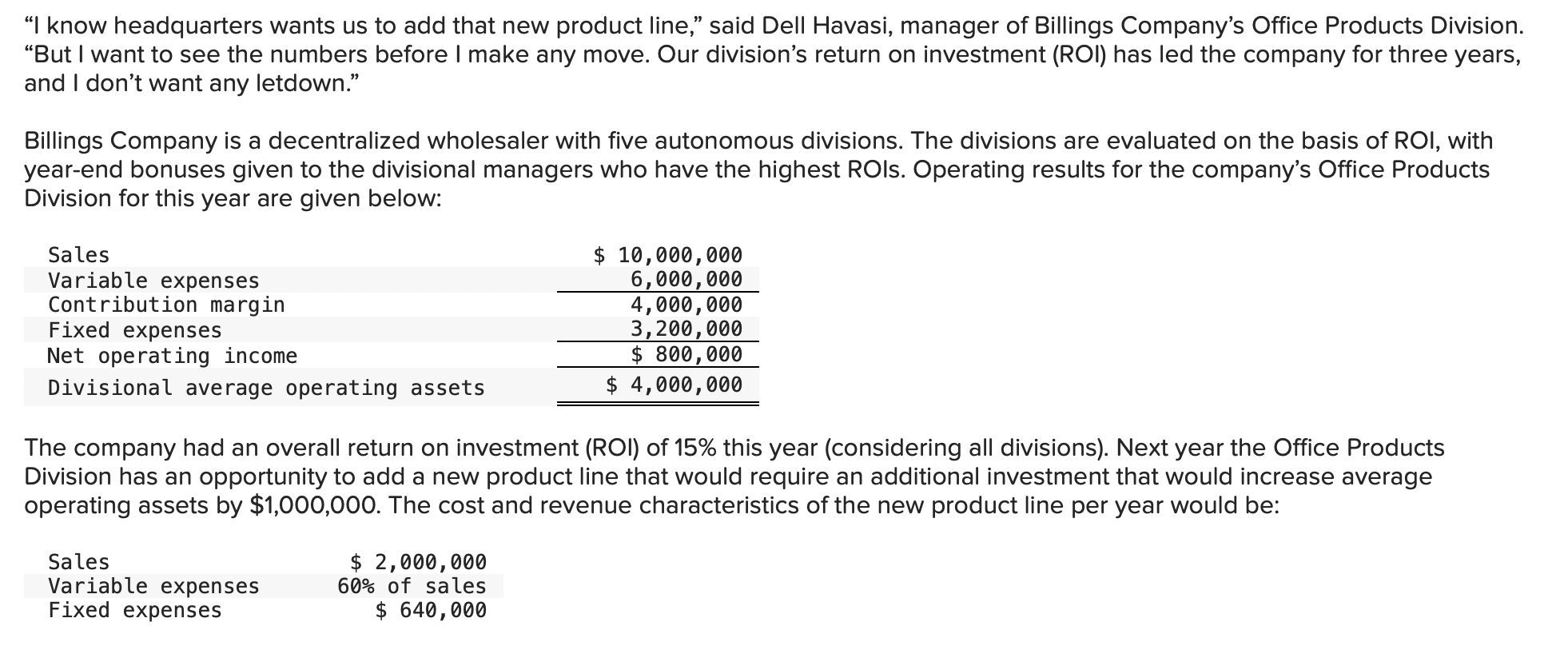 “I know headquarters wants us to add that new product line,” said Dell Havasi, manager of Billings Company’s Office Products Division. “But I want to see the numbers before I make any move. Our division’s return on investment (ROI) has led the company for three years, and I don’t want any letdown.”

Billings Company is a decentralized wholesaler with five autonomous divisions. The divisions are evaluated on the basis of ROI, with year-end bonuses given to the divisional managers who have the highest ROIs. Operating results for the company’s Office Products Division for this year are given below:

| | |
|---|---|
| Sales | \$ 10,000,000 |
| Variable expenses | 6,000,000 |
| Contribution margin | 4,000,000 |
| Fixed expenses | 3,200,000 |
| Net operating income | \$ 800,000 |
| Divisional average operating assets | \$ 4,000,000 |

The company had an overall return on investment (ROI) of 15% this year (considering all divisions). Next year the Office Products Division has an opportunity to add a new product line that would require an additional investment that would increase average operating assets by \$1,000,000. The cost and revenue characteristics of the new product line per year would be:

| | |
|---|---|
| Sales | \$ 2,000,000 |
| Variable expenses | 60% of sales |
| Fixed expenses | \$ 640,000 |